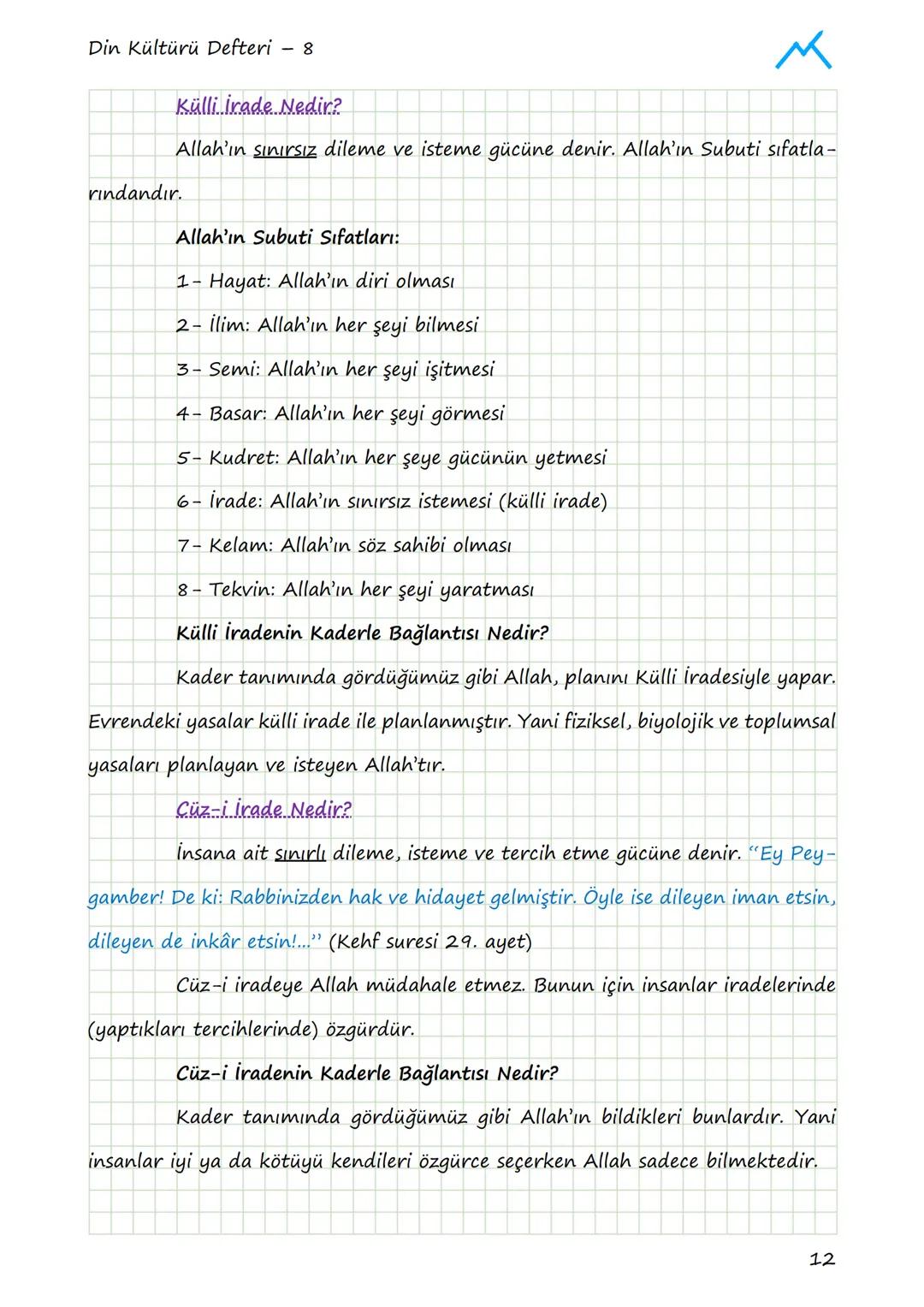 Din Kültürü Defteri – 8

Külli İrade Nedir?

Allah'ın sınırsız dileme ve isteme gücüne denir. Allah'ın Subuti sıfatlarındandır.

Allah'ın Subuti Sıfatları:

1- Hayat: Allah'ın diri olması

2- İlim: Allah'ın her şeyi bilmesi

3- Semi: Allah'ın her şeyi işitmesi

4- Basar: Allah'ın her şeyi görmesi

5- Kudret: Allah'ın her şeye gücünün yetmesi

6- İrade: Allah'ın sınırsız istemesi (külli irade)

7- Kelam: Allah'ın söz sahibi olması

8- Tekvin: Allah'ın her şeyi yaratması

Külli İradenin Kaderle Bağlantısı Nedir?

Kader tanımında gördüğümüz gibi Allah, planını Külli İradesiyle yapar. Evrendeki yasalar külli irade ile planlanmıştır. Yani fiziksel, biyolojik ve toplumsal yasaları planlayan ve isteyen Allah'tır.

Cüz-i İrade Nedir?

İnsana ait sınırlı dileme, isteme ve tercih etme gücüne denir. "Ey Peygamber! De ki: Rabbinizden hak ve hidayet gelmiştir. Öyle ise dileyen iman etsin, dileyen de inkâr etsin!..." (Kehf suresi 29. ayet)

Cüz-i iradeye Allah müdahale etmez. Bunun için insanlar iradelerinde (yaptıkları tercihlerinde) özgürdür.

Cüz-i İradenin Kaderle Bağlantısı Nedir?

Kader tanımında gördüğümüz gibi Allah'ın bildikleri bunlardır. Yani insanlar iyi ya da kötüyü kendileri özgürce seçerken Allah sadece bilmektedir.

12